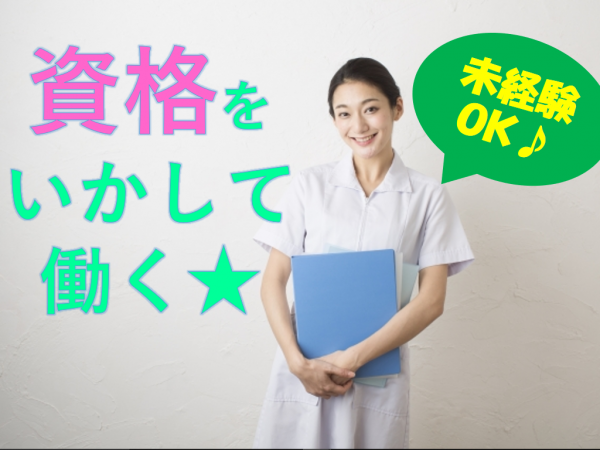 資格を
いかして
働く★

未経験
OK♪